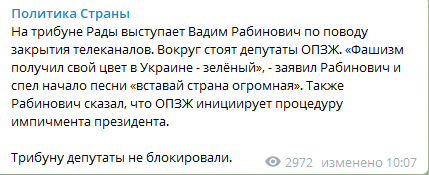 Политика Страны
На трибуне Рады выступает Вадим Рабинович по поводу закрытия телеканалов. Вокруг стоят депутаты ОПЗЖ. «Фашизм получил свой цвет в Украине - зелёный», - заявил Рабинович и спел начало песни «вставай страна огромная». Также Рабинович сказал, что ОПЗЖ инициирует процедуру импичмента президента.

Трибуну депутаты не блокировали.

2972 изменено 10:07